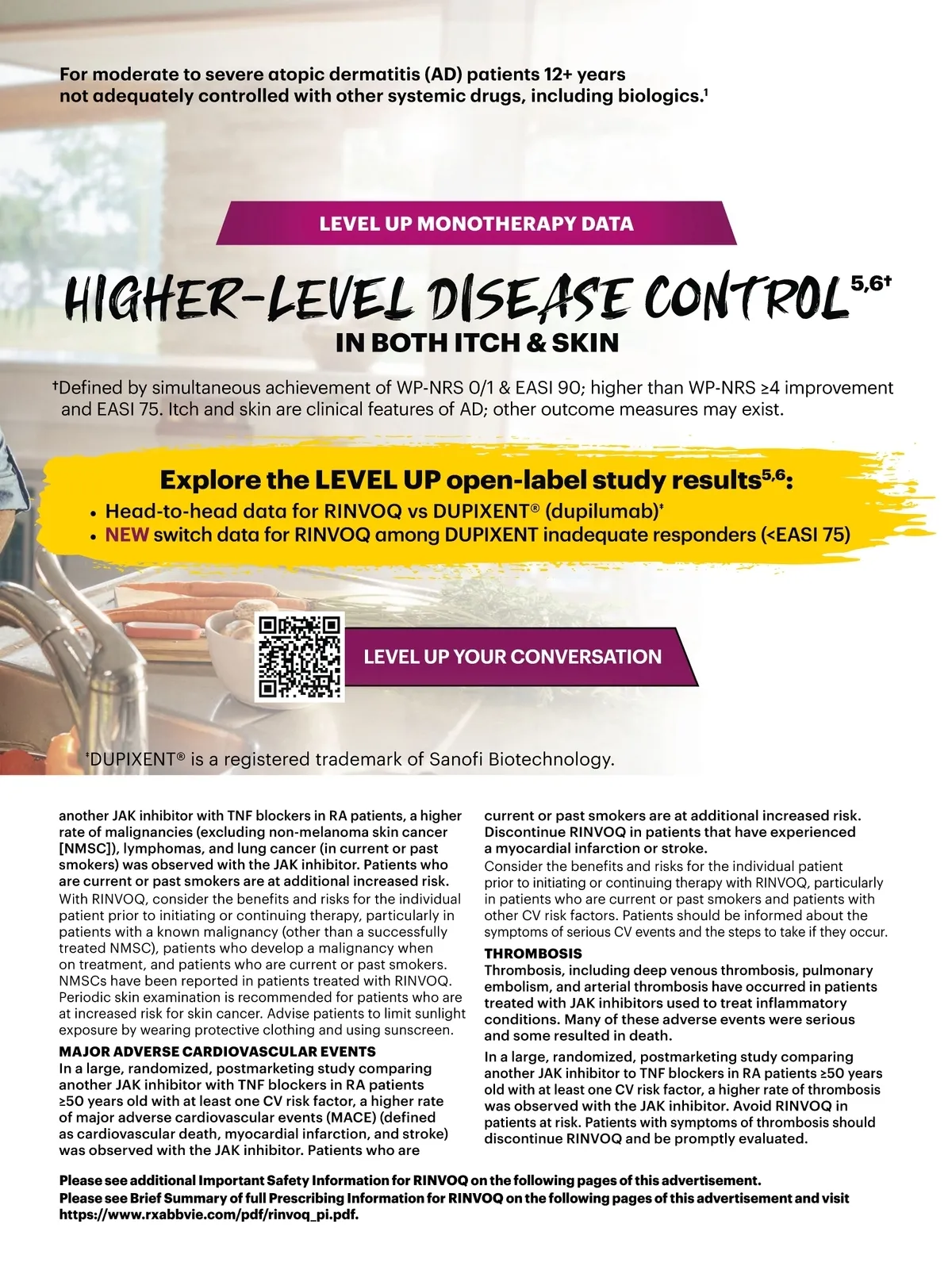 For moderate to severe atopic dermatitis (AD) patients 12+ years not adequately controlled with other systemic drugs, including biologics.$^1$

LEVEL UP MONOTHERAPY DATA

HIGHER-LEVEL DISEASE CONTROL$^{5,6†}$
IN BOTH ITCH & SKIN

†Defined by simultaneous achievement of WP-NRS 0/1 & EASI 90; higher than WP-NRS ≥4 improvement and EASI 75. Itch and skin are clinical features of AD; other outcome measures may exist.

Explore the LEVEL UP open-label study results$^{5,6}$:
• Head-to-head data for RINVOQ vs DUPIXENT® (dupilumab)‡
• NEW switch data for RINVOQ among DUPIXENT inadequate responders (<EASI 75)

LEVEL UP YOUR CONVERSATION

‡DUPIXENT® is a registered trademark of Sanofi Biotechnology.

another JAK inhibitor with TNF blockers in RA patients, a higher rate of malignancies (excluding non-melanoma skin cancer [NMSC]), lymphomas, and lung cancer (in current or past smokers) was observed with the JAK inhibitor. Patients who are current or past smokers are at additional increased risk.
With RINVOQ, consider the benefits and risks for the individual patient prior to initiating or continuing therapy, particularly in patients with a known malignancy (other than a successfully treated NMSC), patients who develop a malignancy when on treatment, and patients who are current or past smokers. NMSCs have been reported in patients treated with RINVOQ. Periodic skin examination is recommended for patients who are at increased risk for skin cancer. Advise patients to limit sunlight exposure by wearing protective clothing and using sunscreen.

MAJOR ADVERSE CARDIOVASCULAR EVENTS
In a large, randomized, postmarketing study comparing another JAK inhibitor with TNF blockers in RA patients ≥50 years old with at least one CV risk factor, a higher rate of major adverse cardiovascular events (MACE) (defined as cardiovascular death, myocardial infarction, and stroke) was observed with the JAK inhibitor. Patients who are current or past smokers are at additional increased risk. Discontinue RINVOQ in patients that have experienced a myocardial infarction or stroke.
Consider the benefits and risks for the individual patient prior to initiating or continuing therapy with RINVOQ, particularly in patients who are current or past smokers and patients with other CV risk factors. Patients should be informed about the symptoms of serious CV events and the steps to take if they occur.

THROMBOSIS
Thrombosis, including deep venous thrombosis, pulmonary embolism, and arterial thrombosis have occurred in patients treated with JAK inhibitors used to treat inflammatory conditions. Many of these adverse events were serious and some resulted in death.
In a large, randomized, postmarketing study comparing another JAK inhibitor to TNF blockers in RA patients ≥50 years old with at least one CV risk factor, a higher rate of thrombosis was observed with the JAK inhibitor. Avoid RINVOQ in patients at risk. Patients with symptoms of thrombosis should discontinue RINVOQ and be promptly evaluated.

Please see additional Important Safety Information for RINVOQ on the following pages of this advertisement.
Please see Brief Summary of full Prescribing Information for RINVOQ on the following pages of this advertisement and visit https://www.rxabbvie.com/pdf/rinvoq_pi.pdf.